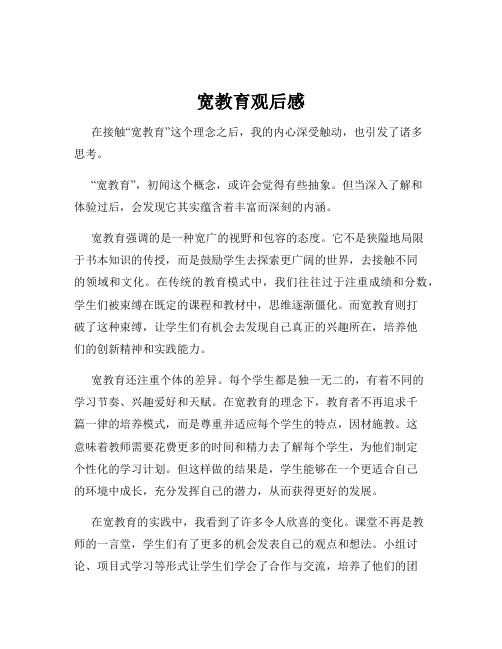 宽教育观后感

在接触“宽教育”这个理念之后，我的内心深受触动，也引发了诸多思考。

“宽教育”，初闻这个概念，或许会觉得有些抽象。但当深入了解和体验过后，会发现它其实蕴含着丰富而深刻的内涵。

宽教育强调的是一种宽广的视野和包容的态度。它不是狭隘地局限于书本知识的传授，而是鼓励学生去探索更广阔的世界，去接触不同的领域和文化。在传统的教育模式中，我们往往过于注重成绩和分数，学生们被束缚在既定的课程和教材中，思维逐渐僵化。而宽教育则打破了这种束缚，让学生们有机会去发现自己真正的兴趣所在，培养他们的创新精神和实践能力。

宽教育还注重个体的差异。每个学生都是独一无二的，有着不同的学习节奏、兴趣爱好和天赋。在宽教育的理念下，教育者不再追求千篇一律的培养模式，而是尊重并适应每个学生的特点，因材施教。这意味着教师需要花费更多的时间和精力去了解每个学生，为他们制定个性化的学习计划。但这样做的结果是，学生能够在一个更适合自己的环境中成长，充分发挥自己的潜力，从而获得更好的发展。

在宽教育的实践中，我看到了许多令人欣喜的变化。课堂不再是教师的一言堂，学生们有了更多的机会发表自己的观点和想法。小组讨论、项目式学习等形式让学生们学会了合作与交流，培养了他们的团